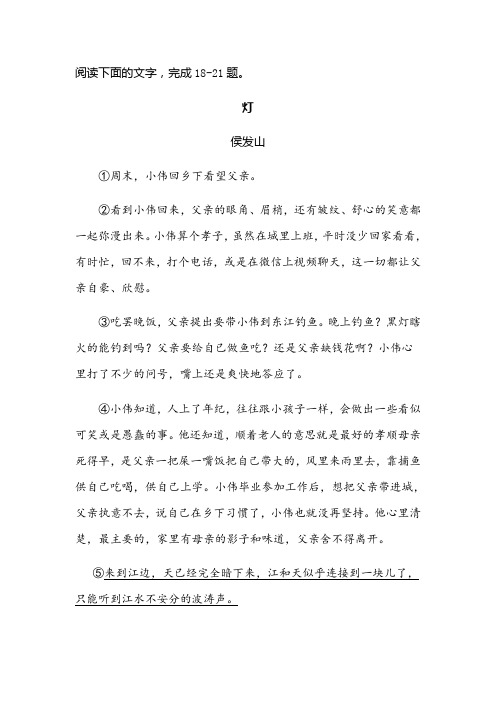 阅读下面的文字，完成 18-21 题。

灯

侯发山

①周末，小伟回乡下看望父亲。

②看到小伟回来，父亲的眼角、眉梢，还有皱纹、舒心的笑意都一起弥漫出来。小伟算个孝子，虽然在城里上班，平时没少回家看看，有时忙，回不来，打个电话，或是在微信上视频聊天，这一切都让父亲自豪、欣慰。

③吃罢晚饭，父亲提出要带小伟到东江钓鱼。晚上钓鱼？黑灯瞎火的能钓到吗？父亲要给自己做鱼吃？还是父亲缺钱花啊？小伟心里打了不少的问号，嘴上还是爽快地答应了。

④小伟知道，人上了年纪，往往跟小孩子一样，会做出一些看似可笑或是愚蠢的事。他还知道，顺着老人的意思就是最好的孝顺母亲死得早，是父亲一把屎一嘴饭把自己带大的，风里来雨里去，靠捕鱼供自己吃喝，供自己上学。小伟毕业参加工作后，想把父亲带进城，父亲执意不去，说自己在乡下习惯了，小伟也就没再坚持。他心里清楚，最主要的，家里有母亲的影子和味道，父亲舍不得离开。

⑤来到江边，天已经完全暗下来，江和天似乎连接到一块儿了，只能听到江水不安分的波涛声。